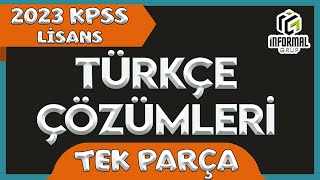 2023 KPSS LİSANS

İNFORMAL GRUP

TÜRKÇE ÇÖZÜMLERİ

TEK PARÇA